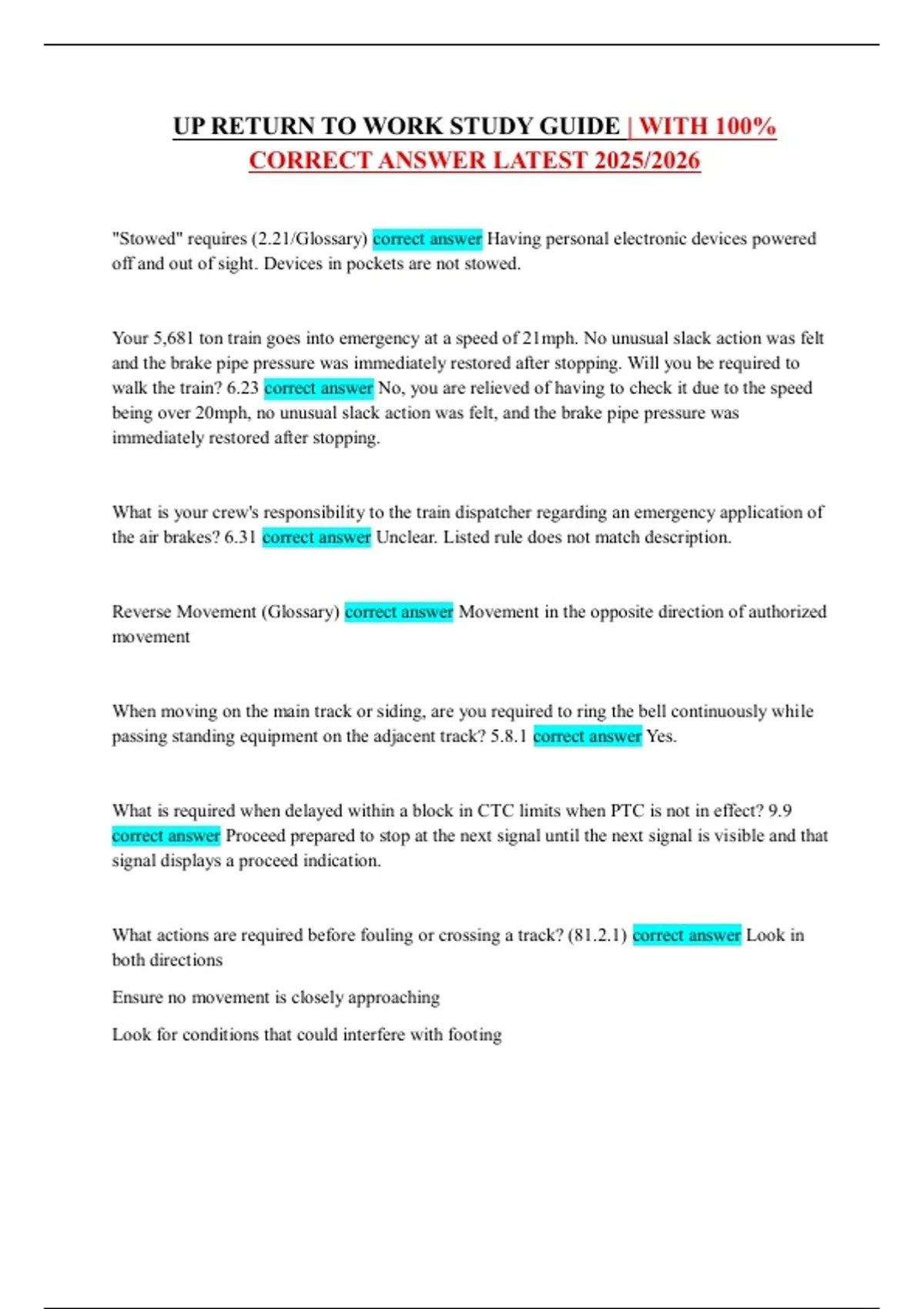 UP RETURN TO WORK STUDY GUIDE | WITH 100% CORRECT ANSWER LATEST 2025/2026

"Stowed" requires (2.21/Glossary) correct answer Having personal electronic devices powered off and out of sight. Devices in pockets are not stowed.

Your 5,681 ton train goes into emergency at a speed of 21mph. No unusual slack action was felt and the brake pipe pressure was immediately restored after stopping. Will you be required to walk the train? 6.23 correct answer No, you are relieved of having to check it due to the speed being over 20mph, no unusual slack action was felt, and the brake pipe pressure was immediately restored after stopping.

What is your crew's responsibility to the train dispatcher regarding an emergency application of the air brakes? 6.31 correct answer Unclear. Listed rule does not match description.

Reverse Movement (Glossary) correct answer Movement in the opposite direction of authorized movement

When moving on the main track or siding, are you required to ring the bell continuously while passing standing equipment on the adjacent track? 5.8.1 correct answer Yes.

What is required when delayed within a block in CTC limits when PTC is not in effect? 9.9 correct answer Proceed prepared to stop at the next signal until the next signal is visible and that signal displays a proceed indication.

What actions are required before fouling or crossing a track? (81.2.1) correct answer Look in both directions

Ensure no movement is closely approaching

Look for conditions that could interfere with footing